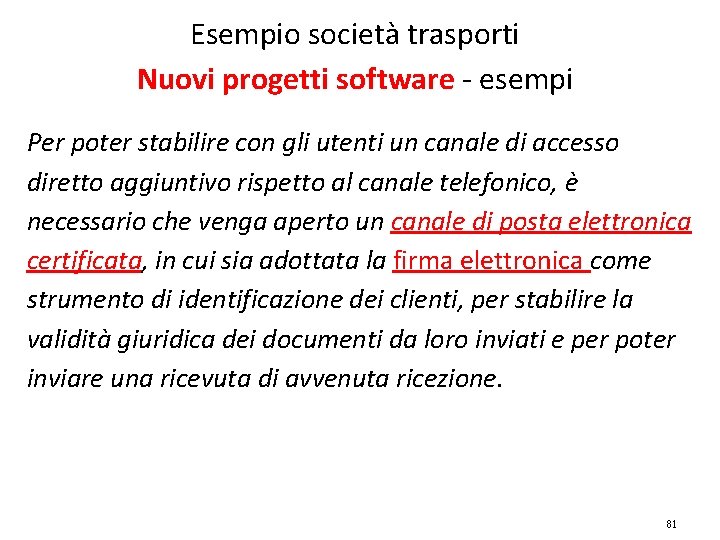 Esempio società trasporti
Nuovi progetti software - esempi

Per poter stabilire con gli utenti un canale di accesso diretto aggiuntivo rispetto al canale telefonico, è necessario che venga aperto un canale di posta elettronica certificata, in cui sia adottata la firma elettronica come strumento di identificazione dei clienti, per stabilire la validità giuridica dei documenti da loro inviati e per poter inviare una ricevuta di avvenuta ricezione.

81